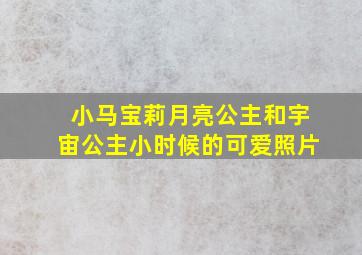 小马宝莉月亮公主和宇宙公主小时候的可爱照片